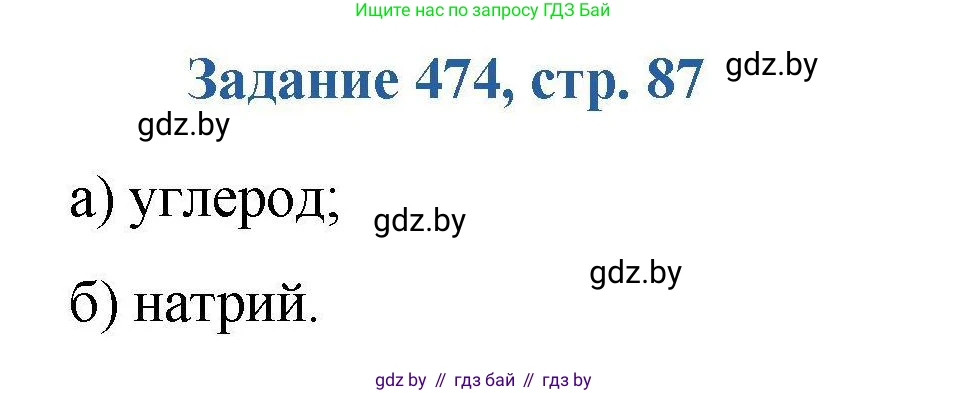 Ищите нас по запросу ГДЗ Бай

Задание 474, стр. 87

gdz.by

gdz.by

а) углерод;

gdz.by

gdz.by

б) натрий.

gdz by // гдз бай // гдз by